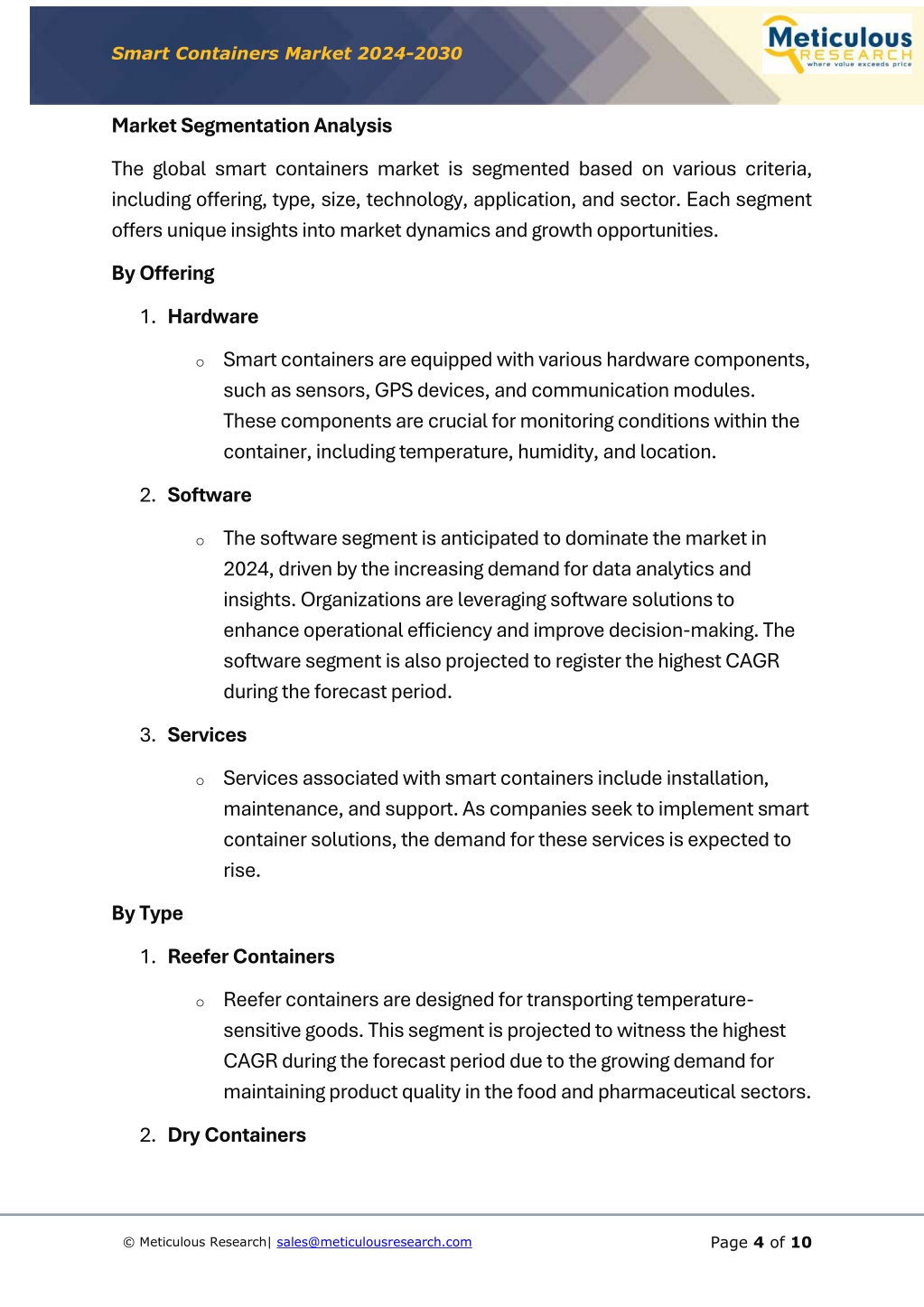 Smart Containers Market 2024-2030

Meticulous RESEARCH where value exceeds price

Market Segmentation Analysis

The global smart containers market is segmented based on various criteria, including offering, type, size, technology, application, and sector. Each segment offers unique insights into market dynamics and growth opportunities.

By Offering

1. Hardware

○ Smart containers are equipped with various hardware components, such as sensors, GPS devices, and communication modules. These components are crucial for monitoring conditions within the container, including temperature, humidity, and location.

2. Software

○ The software segment is anticipated to dominate the market in 2024, driven by the increasing demand for data analytics and insights. Organizations are leveraging software solutions to enhance operational efficiency and improve decision-making. The software segment is also projected to register the highest CAGR during the forecast period.

3. Services

○ Services associated with smart containers include installation, maintenance, and support. As companies seek to implement smart container solutions, the demand for these services is expected to rise.

By Type

1. Reefer Containers

○ Reefer containers are designed for transporting temperature-sensitive goods. This segment is projected to witness the highest CAGR during the forecast period due to the growing demand for maintaining product quality in the food and pharmaceutical sectors.

2. Dry Containers

© Meticulous Research| sales@meticulousresearch.com

Page 4 of 10